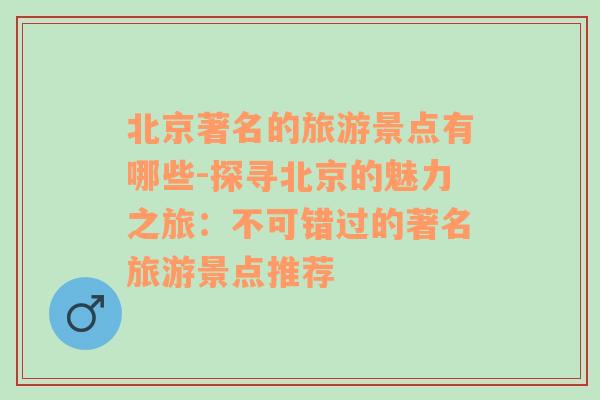 北京著名的旅游景点有哪些-探寻北京的魅力之旅：不可错过的著名旅游景点推荐

♂